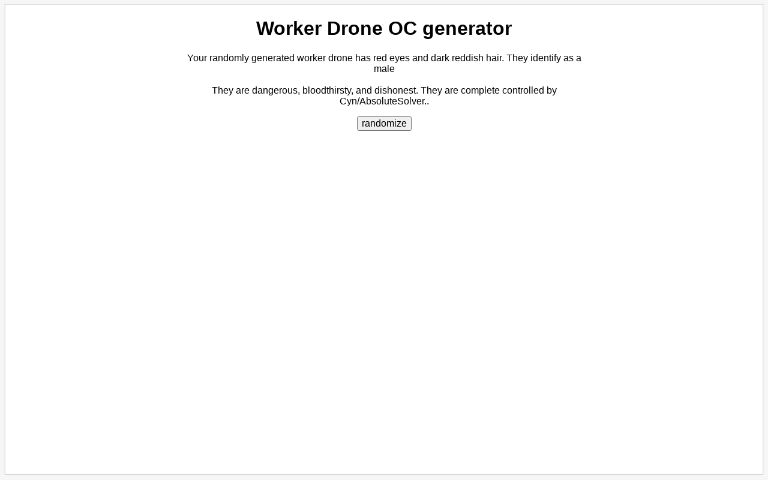 Worker Drone OC generator

Your randomly generated worker drone has red eyes and dark reddish hair. They identify as a male

They are dangerous, bloodthirsty, and dishonest. They are complete controlled by Cyn/AbsoluteSolver..

randomize